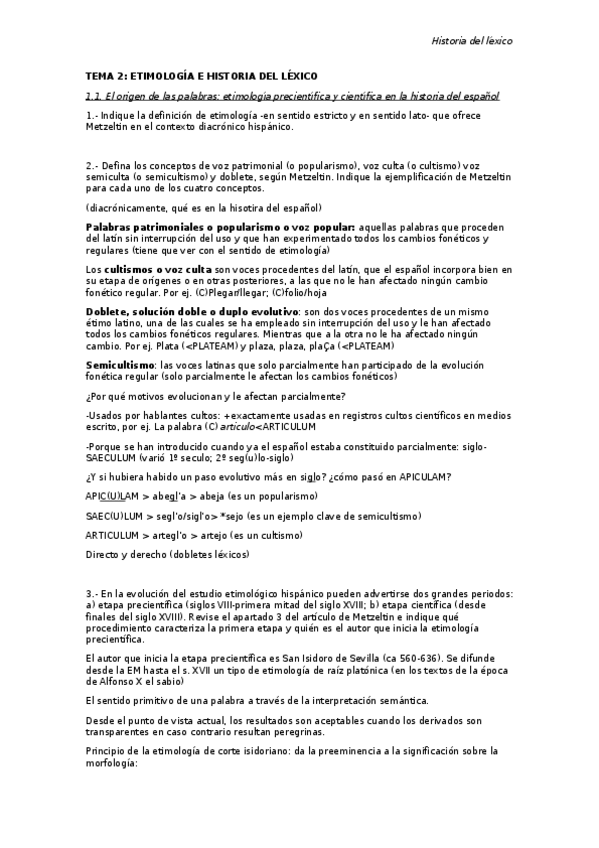 Historia del léxico

TEMA 2: ETIMOLOGÍA E HISTORIA DEL LÉXICO

1.1. El origen de las palabras: etimología precientífica y científica en la historia del español

1.- Indique la definición de etimología -en sentido estricto y en sentido lato- que ofrece Metzeltin en el contexto diacrónico hispánico.

2.- Defina los conceptos de voz patrimonial (o popularismo), voz culta (o cultismo) voz semiculta (o semicultismo) y doblete, según Metzeltin. Indique la ejemplificación de Metzeltin para cada uno de los cuatro conceptos.

(diacrónicamente, qué es en la hisotira del español)

Palabras patrimoniales o popularismo o voz popular: aquellas palabras que proceden del latín sin interrupción del uso y que han experimentado todos los cambios fonéticos y regulares (tiene que ver con el sentido de etimología)

Los cultismos o voz culta son voces procedentes del latín, que el español incorpora bien en su etapa de orígenes o en otras posteriores, a las que no le han afectado ningún cambio fonético regular. Por ej. (C)Plegar/llegar; (C)folio/hoja

Doblete, solución doble o duplo evolutivo: son dos voces procedentes de un mismo étimo latino, una de las cuales se ha empleado sin interrupción del uso y le han afectado todos los cambios fonéticos regulares. Mientras que a la otra no le ha afectado ningún cambio. Por ej. Plata (<PLATEAM) y plaza, plaza, plaÇa (<PLATEAM)

Semicultismo: las voces latinas que solo parcialmente han participado de la evolución fonética regular (solo parcialmente le afectan los cambios fonéticos)

¿Por qué motivos evolucionan y le afectan parcialmente?

-Usados por hablantes cultos: +exactamente usadas en registros cultos científicos en medios escrito, por ej. La palabra (C) artículo<ARTICULUM

-Porque se han introducido cuando ya el español estaba constituido parcialmente: siglo-SAECULUM (varió 1º seculo; 2º seg(u)lo-siglo)

¿Y si hubiera habido un paso evolutivo más en siglo? ¿cómo pasó en APICULAM?

APIC(U)LAM > abegl'a > abeja (es un popularismo)

SAEC(U)LUM > segl'o/sigl'o> *sejo (es un ejemplo clave de semicultismo)

ARTICULUM > artegl'o > artejo (es un cultismo)

Directo y derecho (dobletes léxicos)

3.- En la evolución del estudio etimológico hispánico pueden advertirse dos grandes periodos: a) etapa precientífica (siglos VIII-primera mitad del siglo XVIII; b) etapa científica (desde finales del siglo XVIII). Revise el apartado 3 del artículo de Metzeltin e indique qué procedimiento caracteriza la primera etapa y quién es el autor que inicia la etimología precientífica.

El autor que inicia la etapa precientífica es San Isidoro de Sevilla (ca 560-636). Se difunde desde la EM hasta el s. XVII un tipo de etimología de raíz platónica (en los textos de la época de Alfonso X el sabio)

El sentido primitivo de una palabra a través de la interpretación semántica.

Desde el punto de vista actual, los resultados son aceptables cuando los derivados son transparentes en caso contrario resultan peregrinas.

Principio de la etimología de corte isidoriano: da la preeminencia a la significación sobre la morfología: